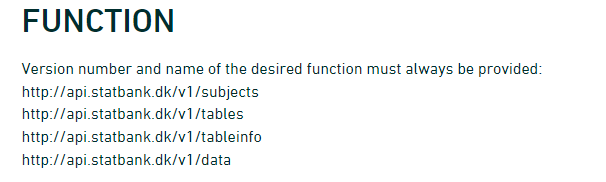 FUNCTION

Version number and name of the desired function must always be provided:
http://api.statbank.dk/v1/subjects
http://api.statbank.dk/v1/tables
http://api.statbank.dk/v1/tableinfo
http://api.statbank.dk/v1/data